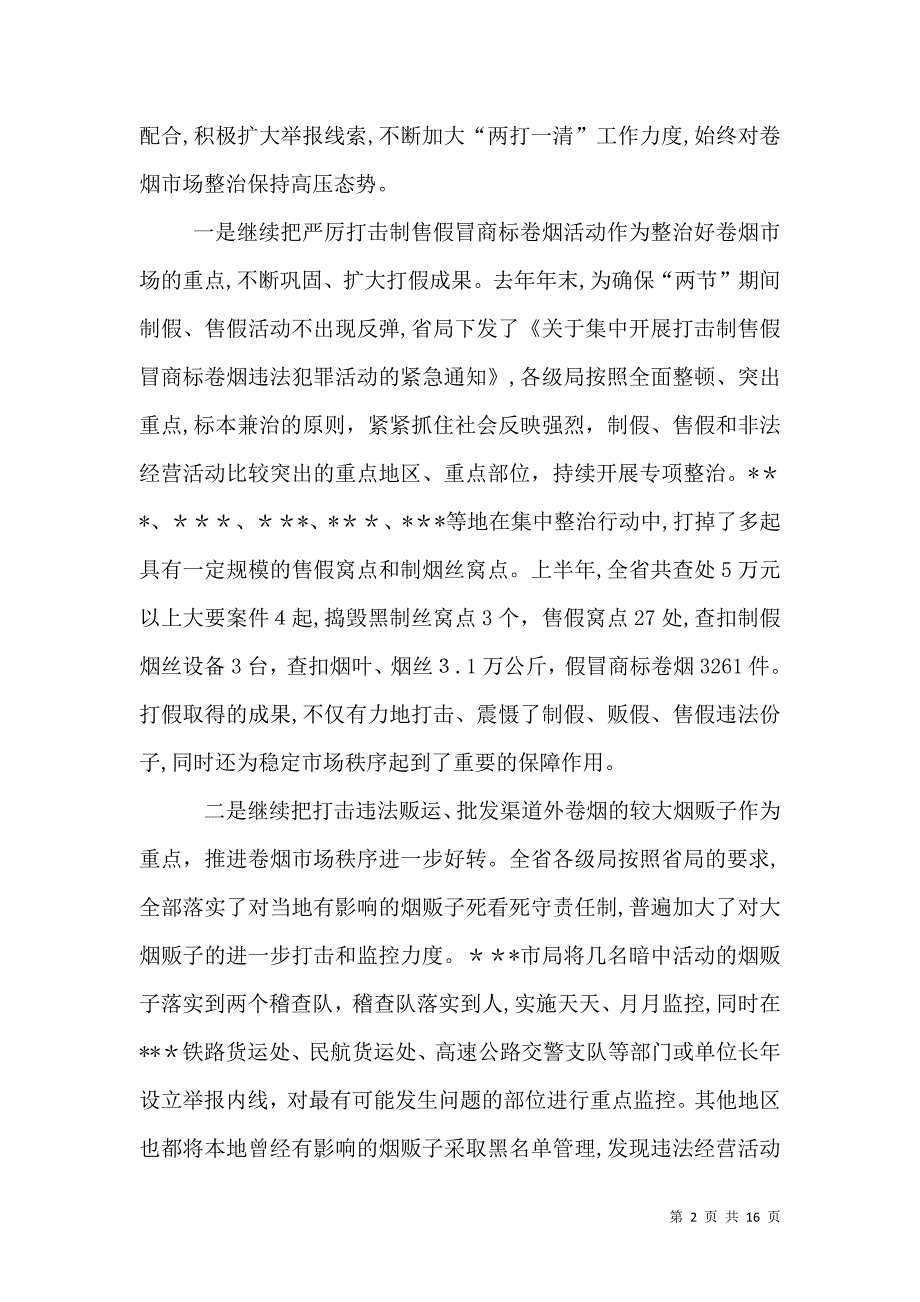 配合,积极扩大举报线索,不断加大“两打一清”工作力度,始终对卷烟市场整治保持高压态势。

一是继续把严厉打击制售假冒商标卷烟活动作为整治好卷烟市场的重点,不断巩固、扩大打假成果。去年年末,为确保“两节”期间制假、售假活动不出现反弹,省局下发了《关于集中开展打击制售假冒商标卷烟违法犯罪活动的紧急通知》,各级局按照全面整顿、突出重点,标本兼治的原则,紧紧抓住社会反映强烈,制假、售假和非法经营活动比较突出的重点地区、重点部位,持续开展专项整治。***、***、***、***、***等地在集中整治行动中,打掉了多起具有一定规模的售假窝点和制烟丝窝点。上半年,全省共查处5万元以上大要案件4起,捣毁黑制丝窝点3个,售假窝点27处,查扣制假烟丝设备3台,查扣烟叶、烟丝3.1万公斤,假冒商标卷烟3261件。打假取得的成果,不仅有力地打击、震慑了制假、贩假、售假违法份子,同时还为稳定市场秩序起到了重要的保障作用。

二是继续把打击违法贩运、批发渠道外卷烟的较大烟贩子作为重点,推进卷烟市场秩序进一步好转。全省各级局按照省局的要求,全部落实了对当地有影响的烟贩子死看死守责任制,普遍加大了对大烟贩子的进一步打击和监控力度。***市局将几名暗中活动的烟贩子落实到两个稽查队,稽查队落实到人,实施天天、月月监控,同时在***铁路货运处、民航货运处、高速公路交警支队等部门或单位长年设立举报内线,对最有可能发生问题的部位进行重点监控。其他地区也都将本地曾经有影响的烟贩子采取黑名单管理,发现违法经营活动

第 2 页 共 16 页